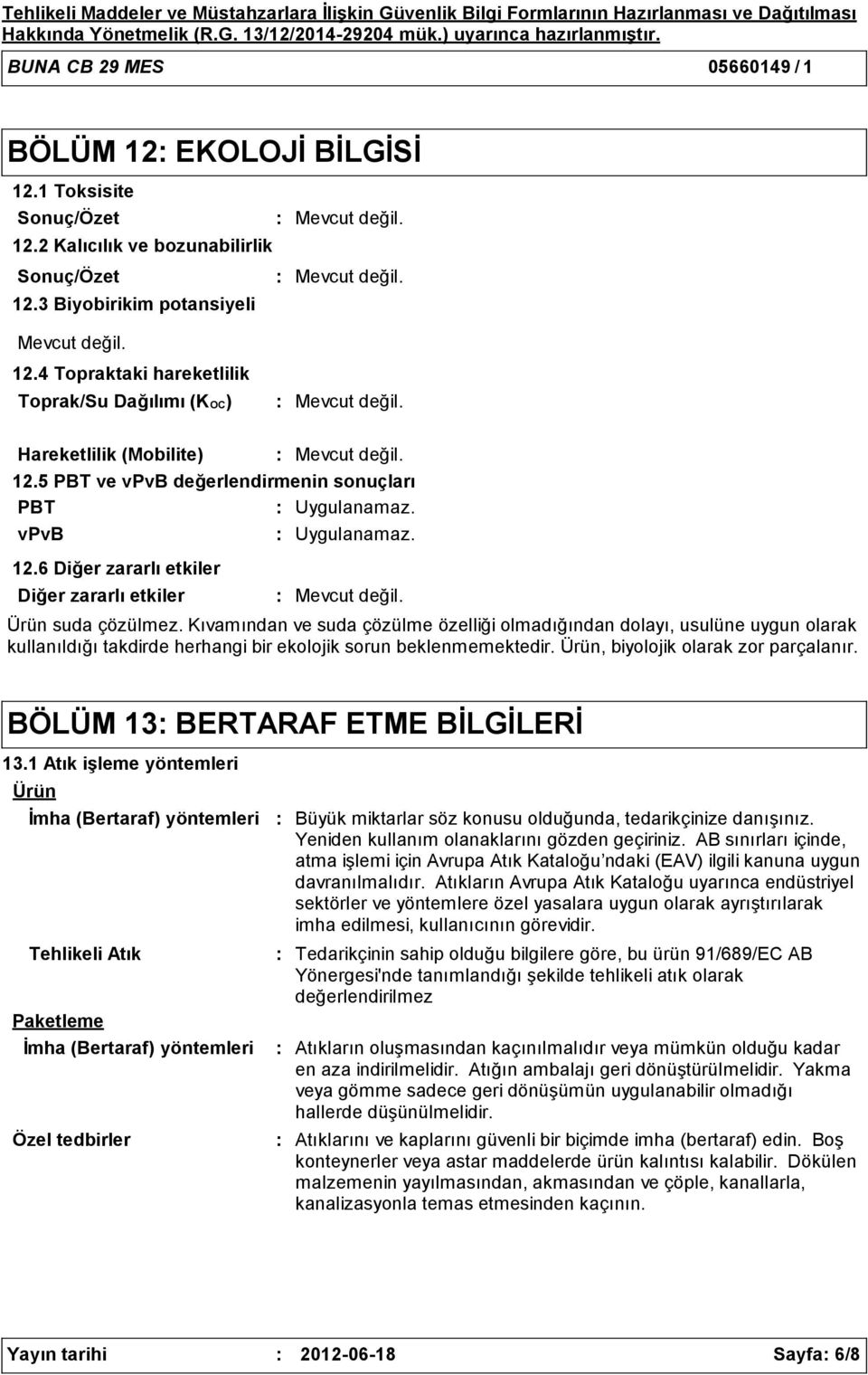 Tehlikeli Maddeler ve Müstahzarlara İlişkin Güvenlik Bilgi Formlarının Hazırlanması ve Dağıtılması Hakkında Yönetmelik (R.G. 13/12/2014-29204 mük.) uyarınca hazırlanmıştır.

BUNA CB 29 MES 05660149 / 1

BÖLÜM 12: EKOLOJİ BİLGİSİ

12.1 Toksisite

Sonuç/Özet : Mevcut değil.

12.2 Kalıcılık ve bozunabilirlik

Sonuç/Özet : Mevcut değil.

12.3 Biyobirikim potansiyeli

Mevcut değil.

12.4 Topraktaki hareketlilik

Toprak/Su Dağılımı ($K_{OC}$) : Mevcut değil.

Hareketlilik (Mobilite) : Mevcut değil.

12.5 PBT ve vPvB değerlendirmenin sonuçları

PBT : Uygulanamaz.

vPvB : Uygulanamaz.

12.6 Diğer zararlı etkiler

Diğer zararlı etkiler : Mevcut değil.

Ürün suda çözülmez. Kıvamından ve suda çözülme özelliği olmadığından dolayı, usulüne uygun olarak kullanıldığı takdirde herhangi bir ekolojik sorun beklenmemektedir. Ürün, biyolojik olarak zor parçalanır.

BÖLÜM 13: BERTARAF ETME BİLGİLERİ

13.1 Atık işleme yöntemleri

Ürün

İmha (Bertaraf) yöntemleri : Büyük miktarlar söz konusu olduğunda, tedarikçinize danışınız. Yeniden kullanım olanaklarını gözden geçiriniz. AB sınırları içinde, atma işlemi için Avrupa Atık Kataloğu ndaki (EAV) ilgili kanuna uygun davranılmalıdır. Atıkların Avrupa Atık Kataloğu uyarınca endüstriyel sektörler ve yöntemlere özel yasalara uygun olarak ayrıştırılarak imha edilmesi, kullanıcının görevidir.

Tehlikeli Atık : Tedarikçinin sahip olduğu bilgilere göre, bu ürün 91/689/EC AB Yönergesi'nde tanımlandığı şekilde tehlikeli atık olarak değerlendirilmez

Paketleme

İmha (Bertaraf) yöntemleri : Atıkların oluşmasından kaçınılmalıdır veya mümkün olduğu kadar en aza indirilmelidir. Atığın ambalajı geri dönüştürülmelidir. Yakma veya gömme sadece geri dönüşümün uygulanabilir olmadığı hallerde düşünülmelidir.

Özel tedbirler : Atıklarını ve kaplarını güvenli bir biçimde imha (bertaraf) edin. Boş konteynerler veya astar maddelerde ürün kalıntısı kalabilir. Dökülen malzemenin yayılmasından, akmasından ve çöple, kanallarla, kanalizasyonla temas etmesinden kaçının.

Yayın tarihi : 2012-06-18 Sayfa: 6/8